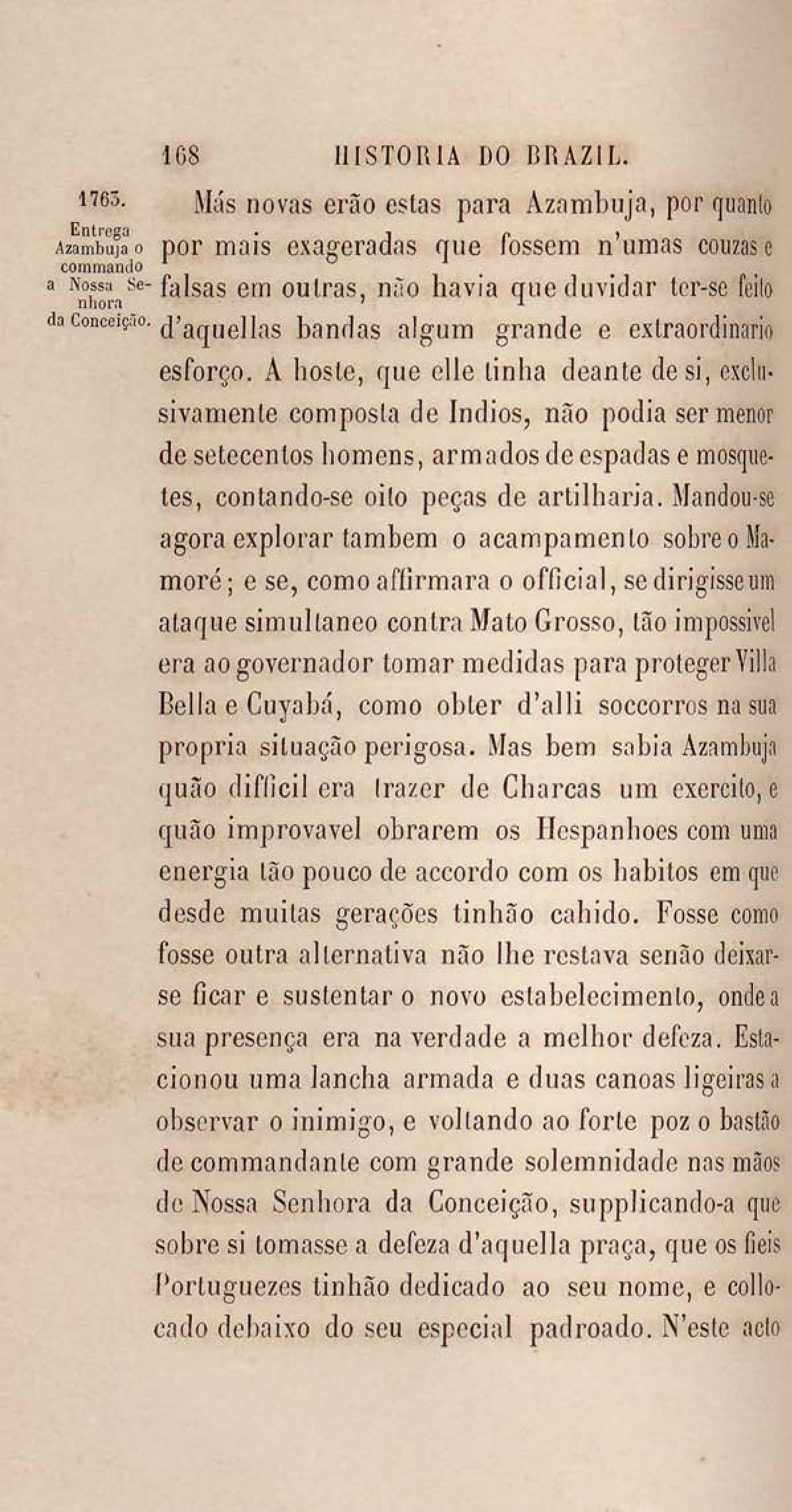 168 HISTORIA DO BRAZIL.

1763.

Entrega Azambuja o commando a Nossa Senhora da Conceição.

Más novas erão estas para Azambuja, por quanto por mais exageradas que fossem n'umas couzas e falsas em outras, não havia que duvidar ter-se feito d'aquellas bandas algum grande e extraordinario esforço. A hoste, que elle tinha deante de si, exclusivamente composta de Indios, não podia ser menor de setecentos homens, armados de espadas e mosquetes, contando-se oito peças de artilharia. Mandou-se agora explorar tambem o acampamento sobre o Mamoré; e se, como affirmara o official, se dirigisse um ataque simultaneo contra Mato Grosso, tão impossivel era ao governador tomar medidas para proteger Villa Bella e Cuyabá, como obter d'alli soccorros na sua propria situação perigosa. Mas bem sabia Azambuja quão difficil era trazer de Charcas um exercito, e quão improvavel obrarem os Hespanhoes com uma energia tão pouco de accordo com os habitos em que desde muitas gerações tinhão cahido. Fosse como fosse outra alternativa não lhe restava senão deixar-se ficar e sustentar o novo estabelecimento, onde a sua presença era na verdade a melhor defeza. Estacionou uma lancha armada e duas canoas ligeiras a observar o inimigo, e voltando ao forte poz o bastão de commandante com grande solemnidade nas mãos de Nossa Senhora da Conceição, supplicando-a que sobre si tomasse a defeza d'aquella praça, que os fieis Portuguezes tinhão dedicado ao seu nome, e collocado debaixo do seu especial padroado. N'este acto